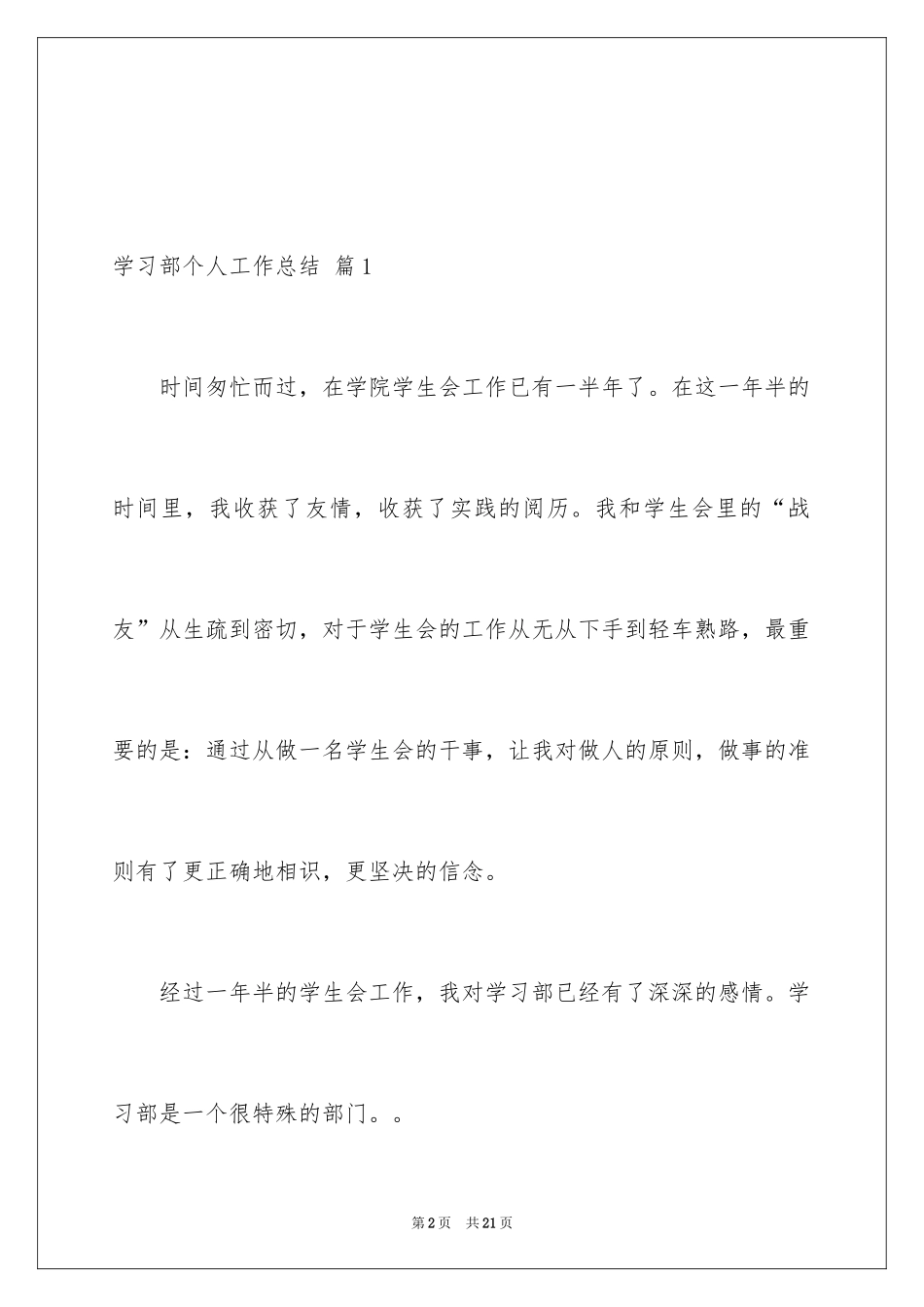 学习部个人工作总结 篇1

时间匆忙而过，在学院学生会工作已有一半年了。在这一年半的时间里，我收获了友情，收获了实践的阅历。我和学生会里的“战友”从生疏到密切，对于学生会的工作从无从下手到轻车熟路，最重要的是：通过从做一名学生会的干事，让我对做人的原则，做事的准则有了更正确地相识，更坚决的信念。

经过一年半的学生会工作，我对学习部已经有了深深的感情。学习部是一个很特殊的部门。。

第2页 共21页